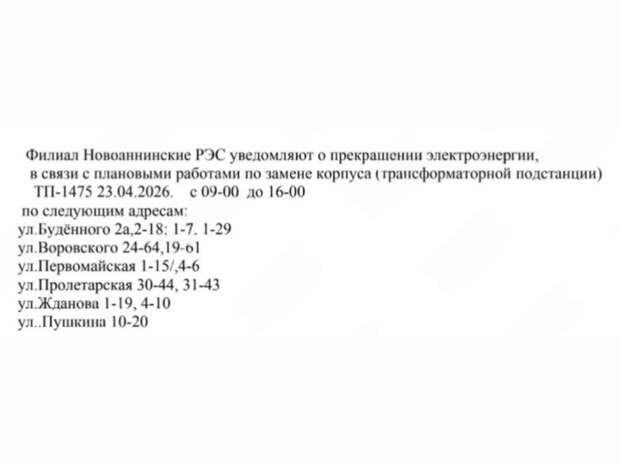 Филиал Новоаннинские РЭС уведомляют о прекращении электроэнергии, в связи с плановыми работами по замене корпуса (трансформаторной подстанции) ТП-1475 23.04.2026. с 09-00 до 16-00
по следующим адресам:
ул.Будённого 2а,2-18; 1-7. 1-29
ул.Воровского 24-64,19-61
ул.Первомайская 1-15/,4-6
ул.Пролетарская 30-44, 31-43
ул.Жданова 1-19, 4-10
ул..Пушкина 10-20